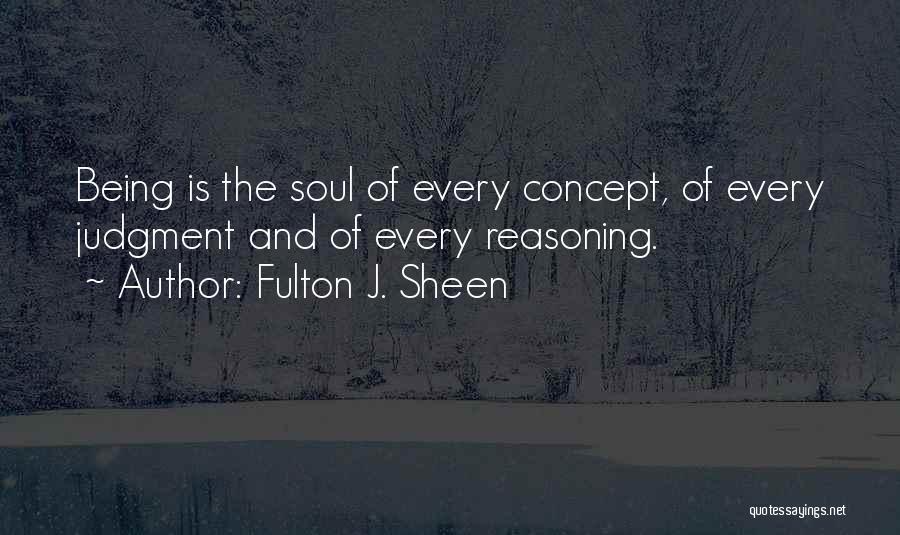 Being is the soul of every concept, of every judgment and of every reasoning.
~ Author: Fulton J. Sheen

quotessayings.net